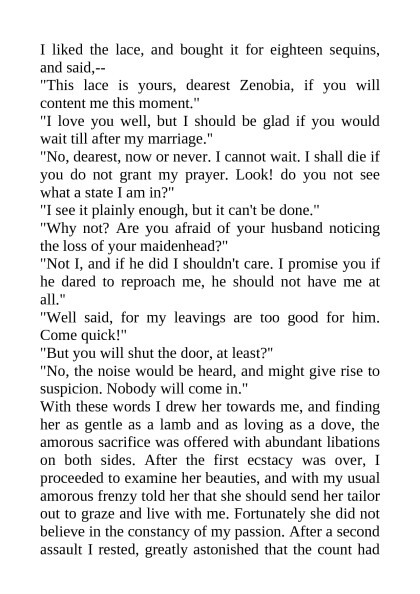 I liked the lace, and bought it for eighteen sequins, and said,--

"This lace is yours, dearest Zenobia, if you will content me this moment."

"I love you well, but I should be glad if you would wait till after my marriage."

"No, dearest, now or never. I cannot wait. I shall die if you do not grant my prayer. Look! do you not see what a state I am in?"

"I see it plainly enough, but it can't be done."

"Why not? Are you afraid of your husband noticing the loss of your maidenhead?"

"Not I, and if he did I shouldn't care. I promise you if he dared to reproach me, he should not have me at all."

"Well said, for my leavings are too good for him. Come quick!"

"But you will shut the door, at least?"

"No, the noise would be heard, and might give rise to suspicion. Nobody will come in."

With these words I drew her towards me, and finding her as gentle as a lamb and as loving as a dove, the amorous sacrifice was offered with abundant libations on both sides. After the first ecstacy was over, I proceeded to examine her beauties, and with my usual amorous frenzy told her that she should send her tailor out to graze and live with me. Fortunately she did not believe in the constancy of my passion. After a second assault I rested, greatly astonished that the count had